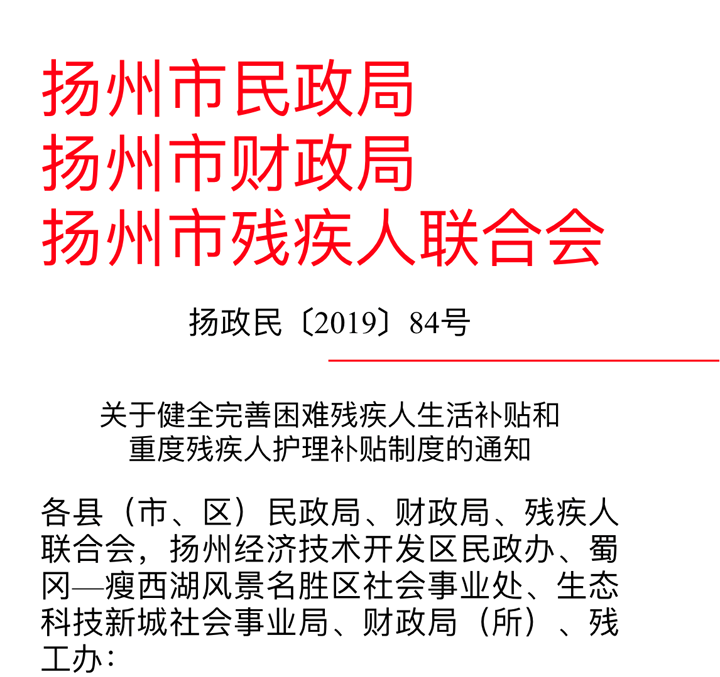 扬州市民政局
扬州市财政局
扬州市残疾人联合会

扬政民〔2019〕84号

关于健全完善困难残疾人生活补贴和重度残疾人护理补贴制度的通知

各县（市、区）民政局、财政局、残疾人联合会，扬州经济技术开发区民政办、蜀冈—瘦西湖风景名胜区社会事业处、生态科技新城社会事业局、财政局（所）、残工办：